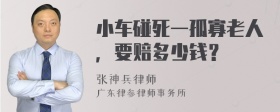 小车碰死一孤寡老人，要赔多少钱？

张神兵律师
广东律参律师事务所